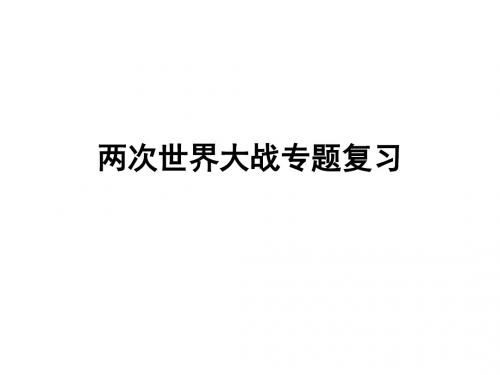 两次世界大战专题复习